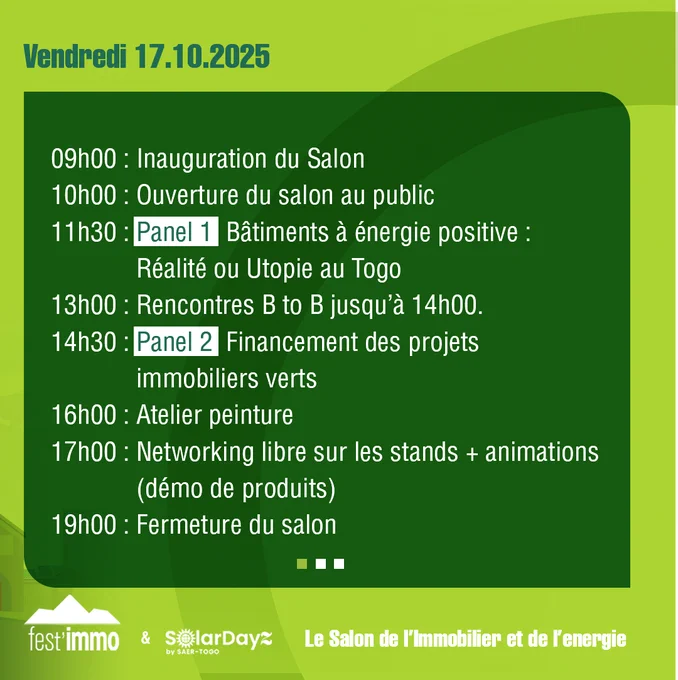 Vendredi 17.10.2025

09h00 : Inauguration du Salon
10h00 : Ouverture du salon au public
11h30 : Panel 1 Bâtiments à énergie positive : Réalité ou Utopie au Togo
13h00 : Rencontres B to B jusqu'à 14h00.
14h30 : Panel 2 Financement des projets immobiliers verts
16h00 : Atelier peinture
17h00 : Networking libre sur les stands + animations (démo de produits)
19h00 : Fermeture du salon

fest'immo & SolarDayz by SAER-TOGO Le Salon de l'Immobilier et de l'energie